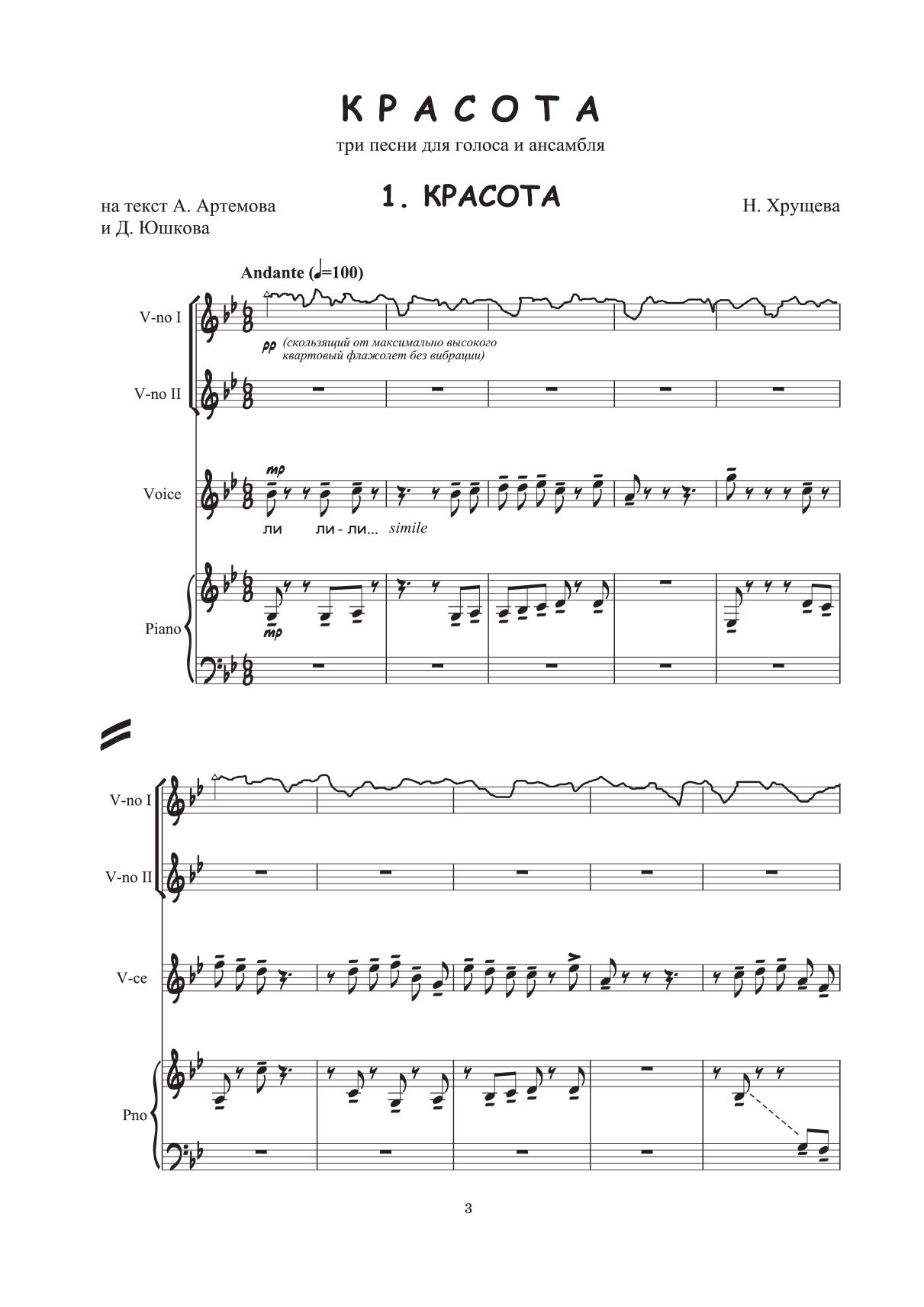 К Р А С О Т А

три песни для голоса и ансамбля

на текст А. Артемова
и Д. Юшкова

1. КРАСОТА

Н. Хрущева

Andante (♩=100)

V-no I

pp (скользящий от максимально высокого квартовый флажолет без вибрации)

V-no II

Voice

mp

ли ли - ли... simile

Piano

mp

V-no I

V-no II

V-ce

Pno

3